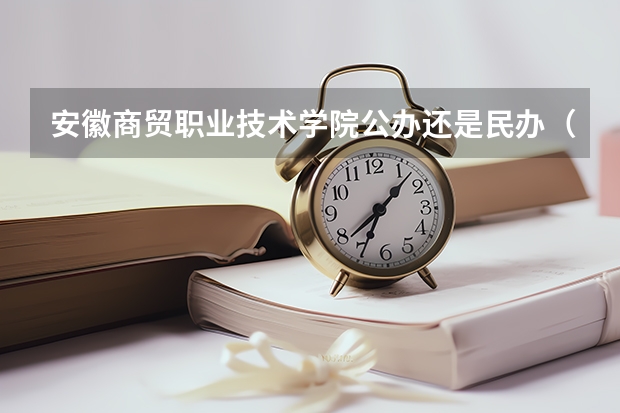 安徽商贸职业技术学院公办还是民办（

12
1
2
3
4
5
6
7
8
9
10
11